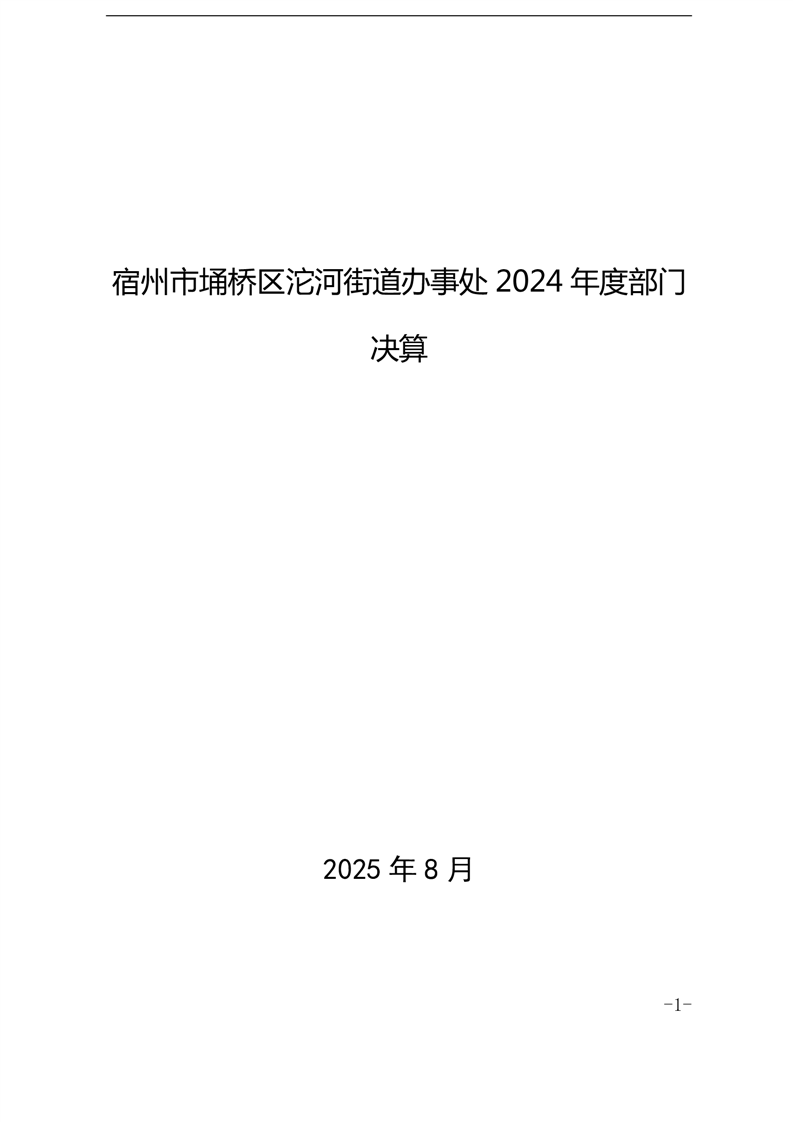 宿州市埇桥区沱河街道办事处2024年度部门决算

2025年8月

-1-